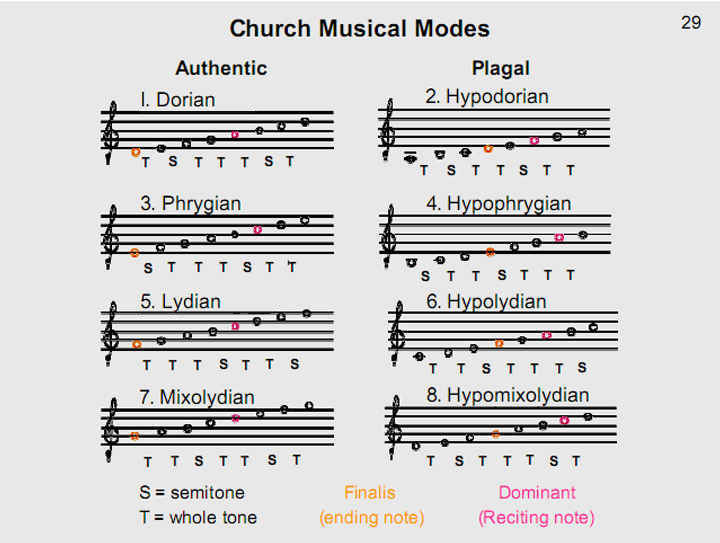 Church Musical Modes

29

Authentic

I. Dorian

T S T T T S T

3. Phrygian

S T T T S T T

5. Lydian

T T T S T T S

7. Mixolydian

T T S T T S T

Plagal

2. Hypodorian

T S T T S T T

4. Hypophrygian

S T T S T T T

6. Hypolydian

T T S T T T S

8. Hypomixolydian

T S T T T S T

S = semitone
T = whole tone

Finalis
(ending note)

Dominant
(Reciting note)